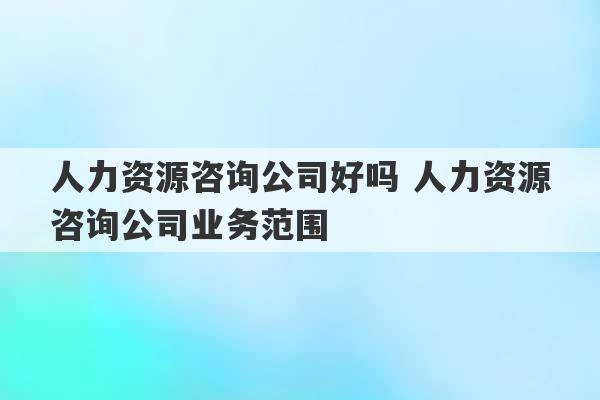 人力资源咨询公司好吗 人力资源咨询公司业务范围